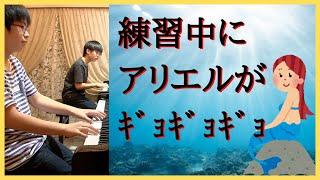 練習中に
アリエルが
ｷﾞｮｷﾞｮｷﾞｮ